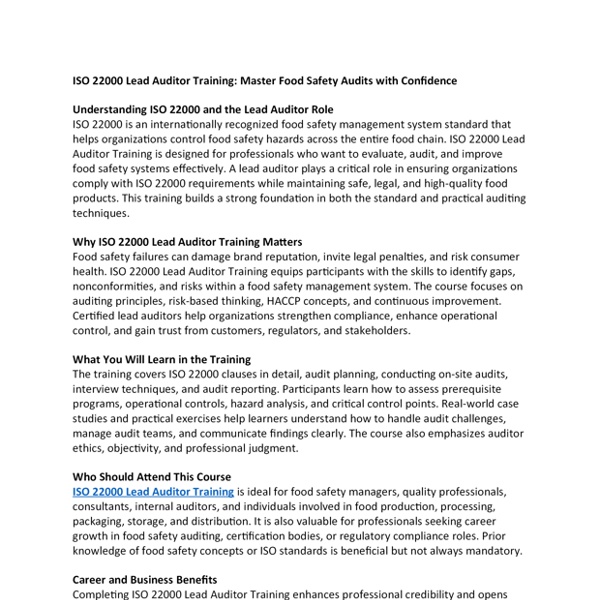 ISO 22000 Lead Auditor Training: Master Food Safety Audits with Confidence

Understanding ISO 22000 and the Lead Auditor Role
ISO 22000 is an internationally recognized food safety management system standard that helps organizations control food safety hazards across the entire food chain. ISO 22000 Lead Auditor Training is designed for professionals who want to evaluate, audit, and improve food safety systems effectively. A lead auditor plays a critical role in ensuring organizations comply with ISO 22000 requirements while maintaining safe, legal, and high-quality food products. This training builds a strong foundation in both the standard and practical auditing techniques.

Why ISO 22000 Lead Auditor Training Matters
Food safety failures can damage brand reputation, invite legal penalties, and risk consumer health. ISO 22000 Lead Auditor Training equips participants with the skills to identify gaps, nonconformities, and risks within a food safety management system. The course focuses on auditing principles, risk-based thinking, HACCP concepts, and continuous improvement. Certified lead auditors help organizations strengthen compliance, enhance operational control, and gain trust from customers, regulators, and stakeholders.

What You Will Learn in the Training
The training covers ISO 22000 clauses in detail, audit planning, conducting on-site audits, interview techniques, and audit reporting. Participants learn how to assess prerequisite programs, operational controls, hazard analysis, and critical control points. Real-world case studies and practical exercises help learners understand how to handle audit challenges, manage audit teams, and communicate findings clearly. The course also emphasizes auditor ethics, objectivity, and professional judgment.

Who Should Attend This Course
ISO 22000 Lead Auditor Training is ideal for food safety managers, quality professionals, consultants, internal auditors, and individuals involved in food production, processing, packaging, storage, and distribution. It is also valuable for professionals seeking career growth in food safety auditing, certification bodies, or regulatory compliance roles. Prior knowledge of food safety concepts or ISO standards is beneficial but not always mandatory.

Career and Business Benefits
Completing ISO 22000 Lead Auditor Training enhances professional credibility and opens